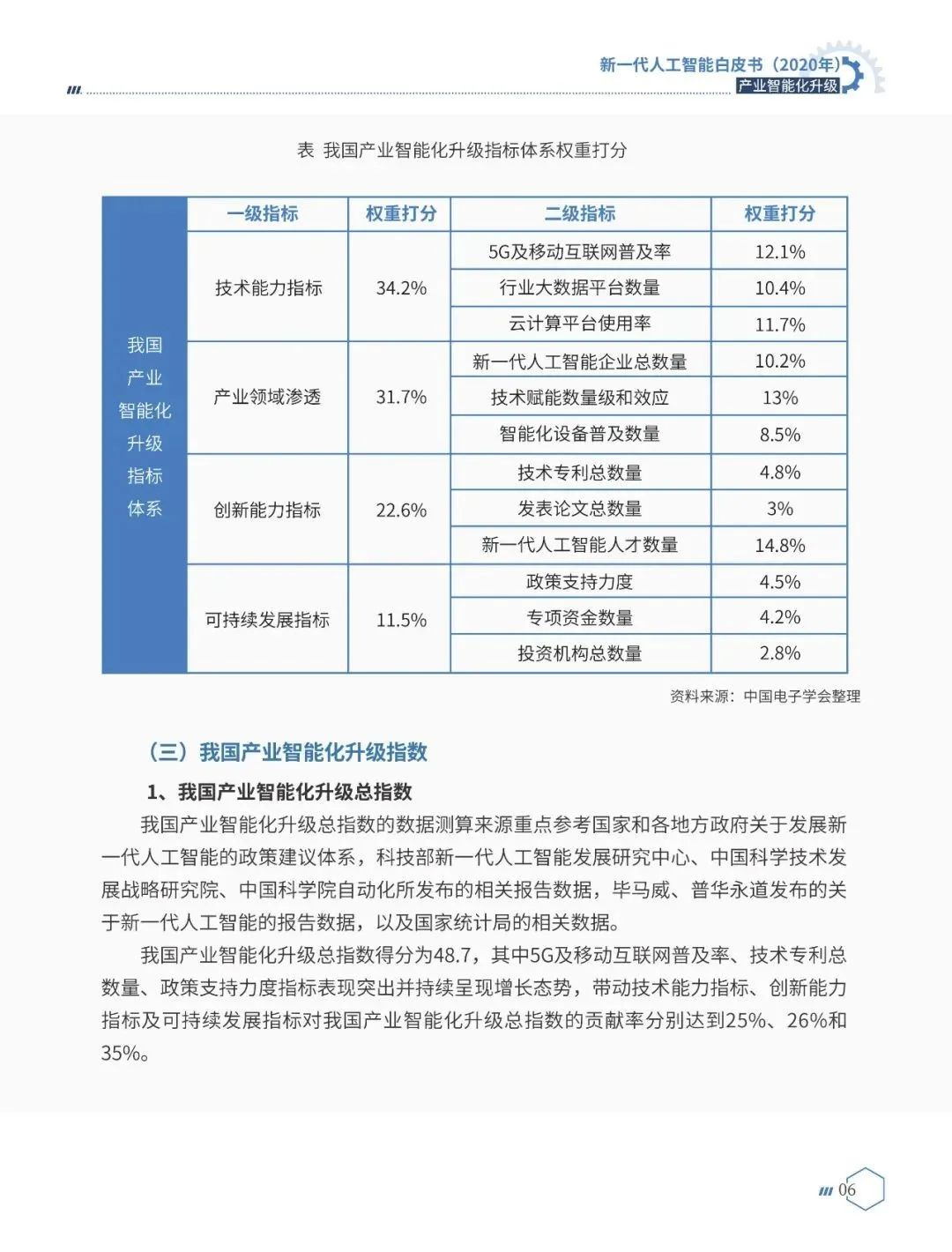 新一代人工智能白皮书（2020年）
产业智能化升级

表 我国产业智能化升级指标体系权重打分

|  | 一级指标 | 权重打分 | 二级指标 | 权重打分 |
|---|---|---|---|---|
| 我国产业智能化升级指标体系 | 技术能力指标 | 34.2% | 5G及移动互联网普及率 | 12.1% |
|  |  |  | 行业大数据平台数量 | 10.4% |
|  |  |  | 云计算平台使用率 | 11.7% |
|  | 产业领域渗透 | 31.7% | 新一代人工智能企业总数量 | 10.2% |
|  |  |  | 技术赋能数量级和效应 | 13% |
|  |  |  | 智能化设备普及数量 | 8.5% |
|  | 创新能力指标 | 22.6% | 技术专利总数量 | 4.8% |
|  |  |  | 发表论文总数量 | 3% |
|  |  |  | 新一代人工智能人才数量 | 14.8% |
|  | 可持续发展指标 | 11.5% | 政策支持力度 | 4.5% |
|  |  |  | 专项资金数量 | 4.2% |
|  |  |  | 投资机构总数量 | 2.8% |

资料来源：中国电子学会整理

（三）我国产业智能化升级指数

1、我国产业智能化升级总指数

我国产业智能化升级总指数的数据测算来源重点参考国家和各地方政府关于发展新一代人工智能的政策建议体系，科技部新一代人工智能发展研究中心、中国科学技术发展战略研究院、中国科学院自动化所发布的相关报告数据，毕马威、普华永道发布的关于新一代人工智能的报告数据，以及国家统计局的相关数据。

我国产业智能化升级总指数得分为48.7，其中5G及移动互联网普及率、技术专利总数量、政策支持力度指标表现突出并持续呈现增长态势，带动技术能力指标、创新能力指标及可持续发展指标对我国产业智能化升级总指数的贡献率分别达到25%、26%和35%。

06